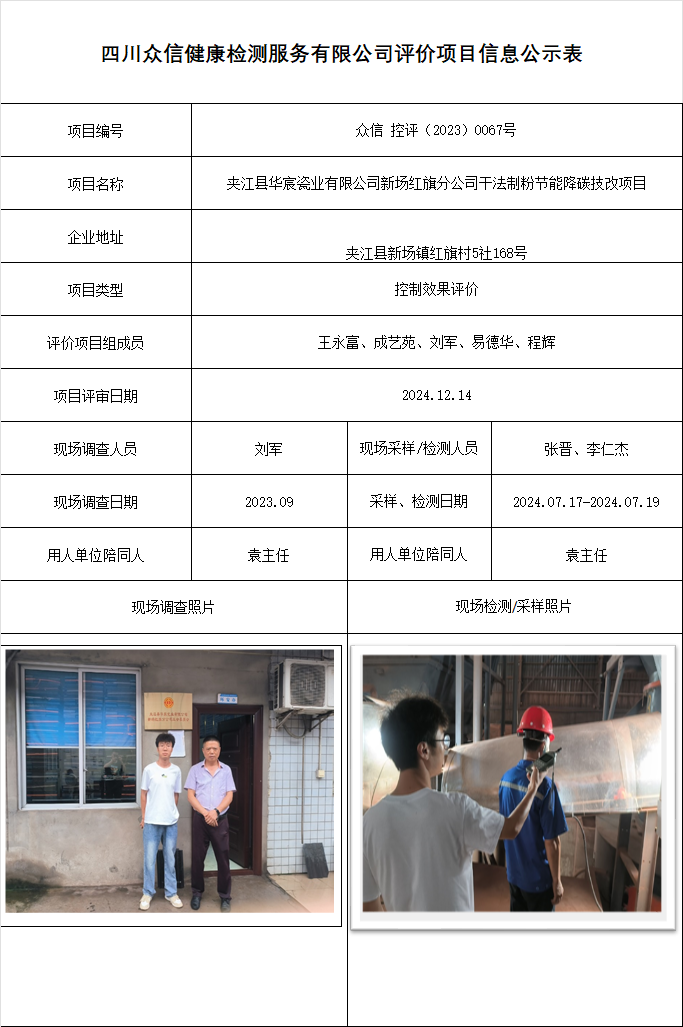 四川众信健康检测服务有限公司评价项目信息公示表

| 项目编号 | 众信 控评（2023）0067号 | | |
|---|---|---|---|
| 项目名称 | 夹江县华宸瓷业有限公司新场红旗分公司干法制粉节能降碳技改项目 | | |
| 企业地址 | 夹江县新场镇红旗村5社168号 | | |
| 项目类型 | 控制效果评价 | | |
| 评价项目组成员 | 王永富、成艺苑、刘军、易德华、程辉 | | |
| 项目评审日期 | 2024.12.14 | | |
| 现场调查人员 | 刘军 | 现场采样/检测人员 | 张晋、李仁杰 |
| 现场调查日期 | 2023.09 | 采样、检测日期 | 2024.07.17-2024.07.19 |
| 用人单位陪同人 | 袁主任 | 用人单位陪同人 | 袁主任 |
| 现场调查照片 | | 现场检测/采样照片 | |